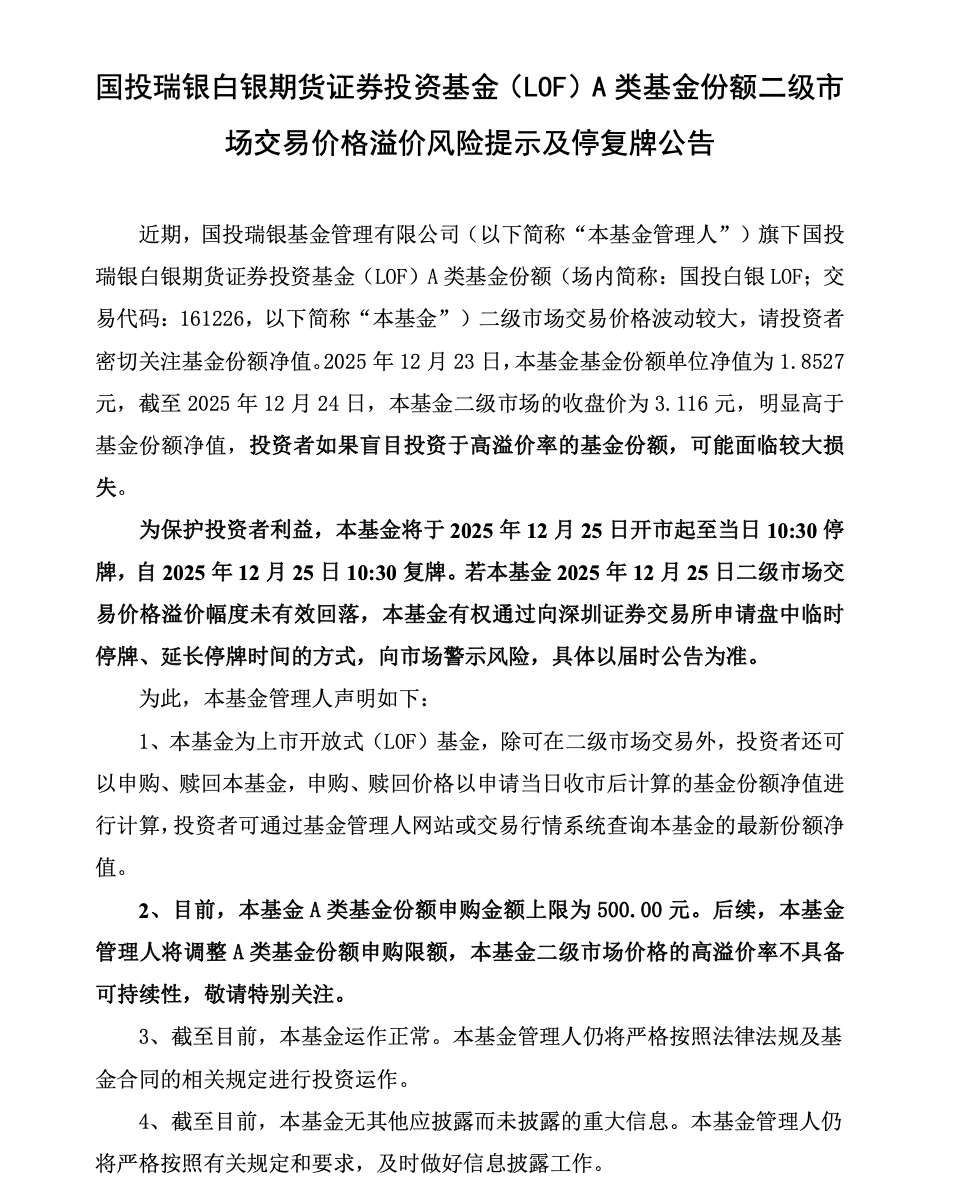 国投瑞银白银期货证券投资基金（LOF）A 类基金份额二级市场交易价格溢价风险提示及停复牌公告

近期，国投瑞银基金管理有限公司（以下简称“本基金管理人”）旗下国投瑞银白银期货证券投资基金（LOF）A 类基金份额（场内简称：国投白银 LOF；交易代码：161226，以下简称“本基金”）二级市场交易价格波动较大，请投资者密切关注基金份额净值。2025 年 12 月 23 日，本基金基金份额单位净值为 1.8527 元，截至 2025 年 12 月 24 日，本基金二级市场的收盘价为 3.116 元，明显高于基金份额净值，投资者如果盲目投资于高溢价率的基金份额，可能面临较大损失。

为保护投资者利益，本基金将于 2025 年 12 月 25 日开市起至当日 10:30 停牌，自 2025 年 12 月 25 日 10:30 复牌。若本基金 2025 年 12 月 25 日二级市场交易价格溢价幅度未有效回落，本基金有权通过向深圳证券交易所申请盘中临时停牌、延长停牌时间的方式，向市场警示风险，具体以届时公告为准。

为此，本基金管理人声明如下：

1、本基金为上市开放式（LOF）基金，除可在二级市场交易外，投资者还可以申购、赎回本基金，申购、赎回价格以申请当日收市后计算的基金份额净值进行计算，投资者可通过基金管理人网站或交易行情系统查询本基金的最新份额净值。

2、目前，本基金 A 类基金份额申购金额上限为 500.00 元。后续，本基金管理人将调整 A 类基金份额申购限额，本基金二级市场价格的高溢价率不具备可持续性，敬请特别关注。

3、截至目前，本基金运作正常。本基金管理人仍将严格按照法律法规及基金合同的相关规定进行投资运作。

4、截至目前，本基金无其他应披露而未披露的重大信息。本基金管理人仍将严格按照有关规定和要求，及时做好信息披露工作。